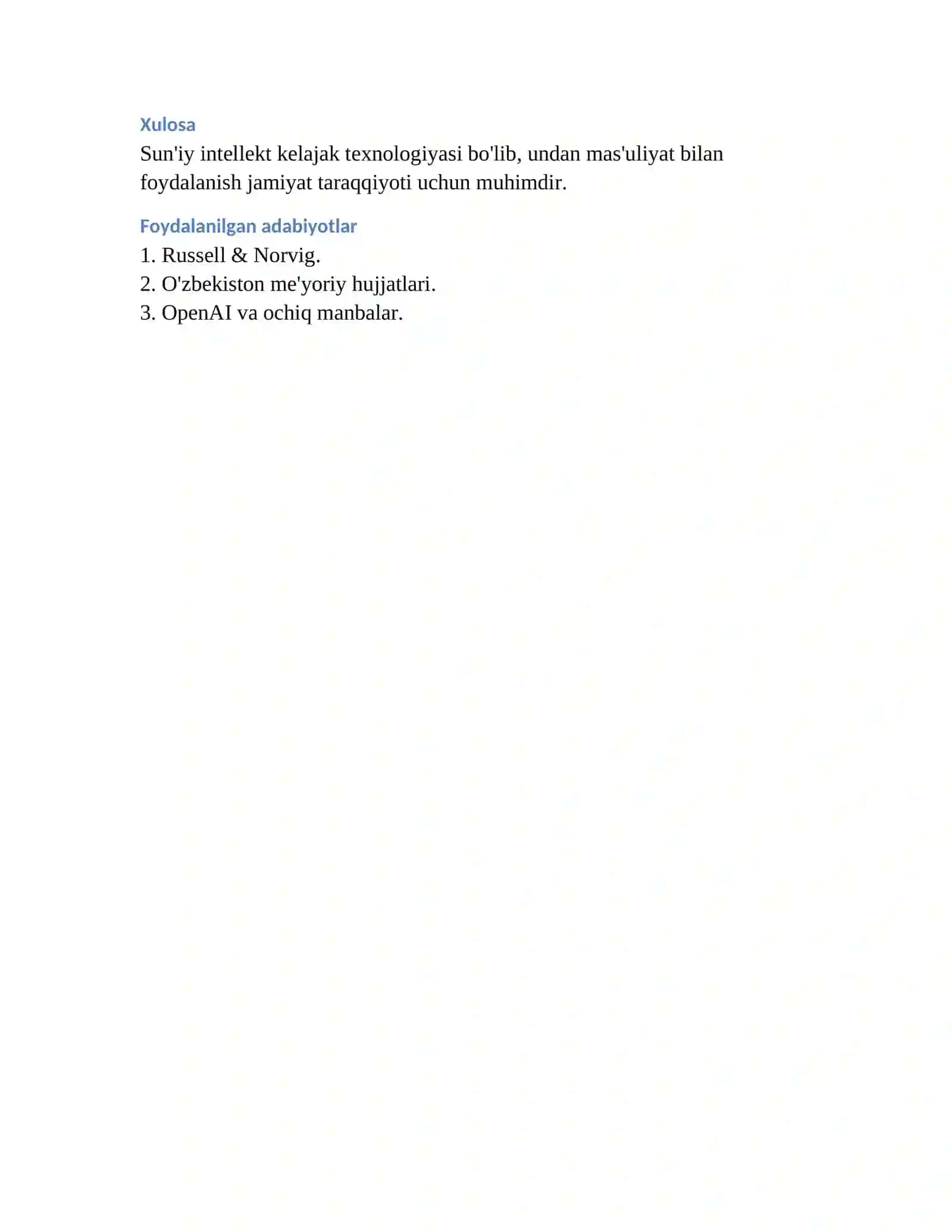 Xulosa

Sun'iy intellekt kelajak texnologiyasi bo'lib, undan mas'uliyat bilan foydalanish jamiyat taraqqiyoti uchun muhimdir.

Foydalanilgan adabiyotlar

1. Russell & Norvig.
2. O'zbekiston me'yoriy hujjatlari.
3. OpenAI va ochiq manbalar.